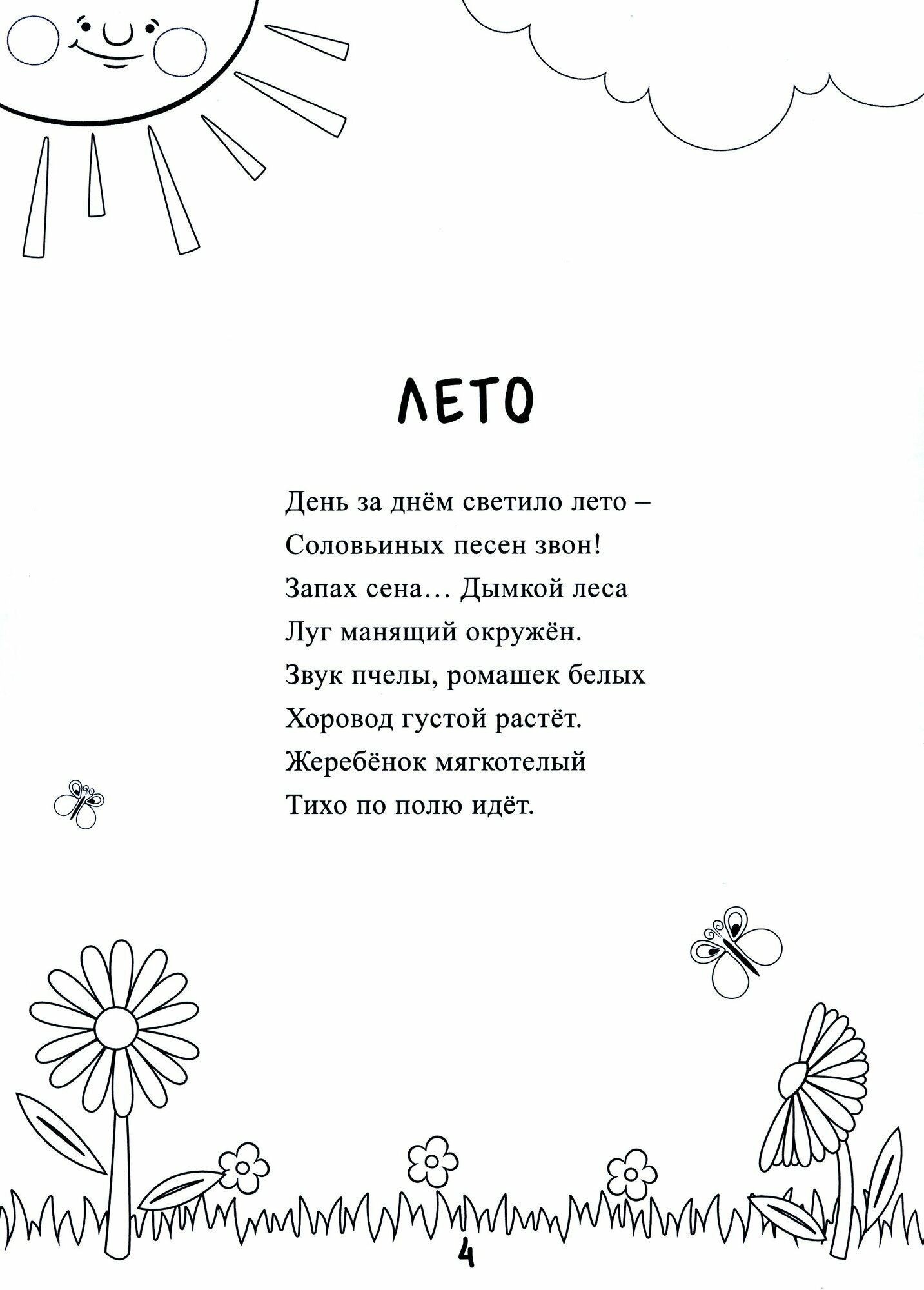 ЛЕТО

День за днём светило лето –
Соловьиных песен звон!
Запах сена… Дымкой леса
Луг манящий окружён.
Звук пчелы, ромашек белых
Хоровод густой растёт.
Жеребёнок мягкотелый
Тихо по полю идёт.

4